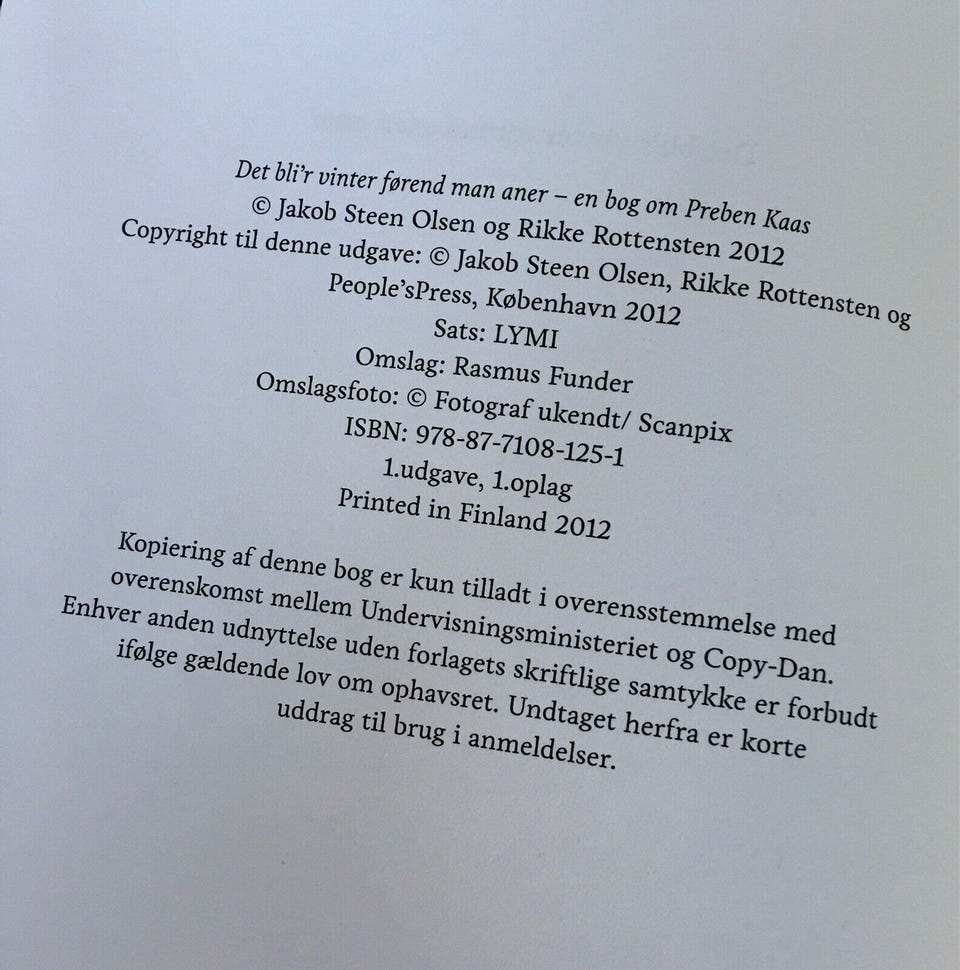 Det bli'r vinter førend man aner – en bog om Preben Kaas
© Jakob Steen Olsen og Rikke Rottensten 2012
Copyright til denne udgave: © Jakob Steen Olsen, Rikke Rottensten og People'sPress, København 2012
Sats: LYMI
Omslag: Rasmus Funder
Omslagsfoto: © Fotograf ukendt/ Scanpix
ISBN: 978-87-7108-125-1
1.udgave, 1.oplag
Printed in Finland 2012

Kopiering af denne bog er kun tilladt i overensstemmelse med overenskomst mellem Undervisningsministeriet og Copy-Dan. Enhver anden udnyttelse uden forlagets skriftlige samtykke er forbudt ifølge gældende lov om ophavsret. Undtaget herfra er korte uddrag til brug i anmeldelser.